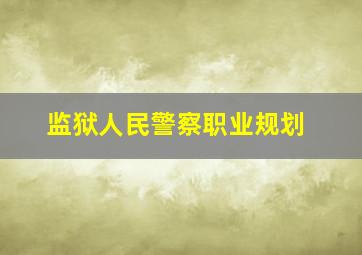 监狱人民警察职业规划